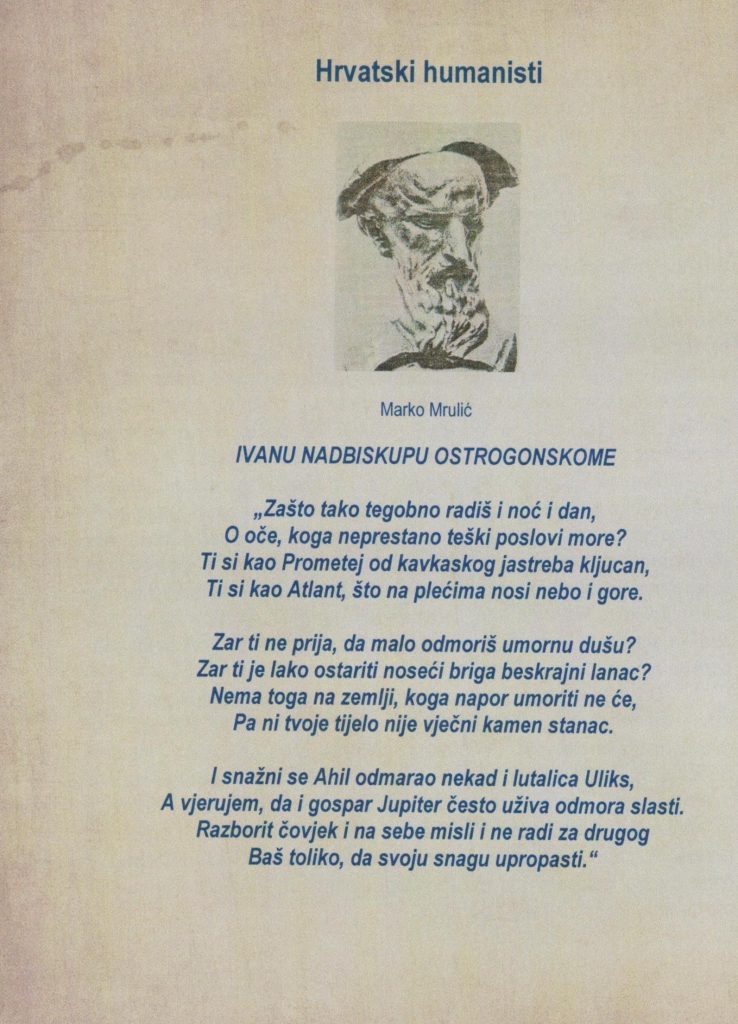 Hrvatski humanisti

Marko Mrulić

IVANU NADBISKUPU OSTROGONSKOME

„Zašto tako tegobno radiš i noć i dan,
O oče, koga neprestano teški poslovi more?
Ti si kao Prometej od kavkaskog jastreba kljucan,
Ti si kao Atlant, što na plećima nosi nebo i gore.

Zar ti ne prija, da malo odmoriš umornu dušu?
Zar ti je lako ostariti noseći briga beskrajni lanac?
Nema toga na zemlji, koga napor umoriti ne će,
Pa ni tvoje tijelo nije vječni kamen stanac.

I snažni se Ahil odmarao nekad i lutalica Uliks,
A vjerujem, da i gospar Jupiter često uživa odmora slasti.
Razborit čovjek i na sebe misli i ne radi za drugog
Baš toliko, da svoju snagu upropasti.“